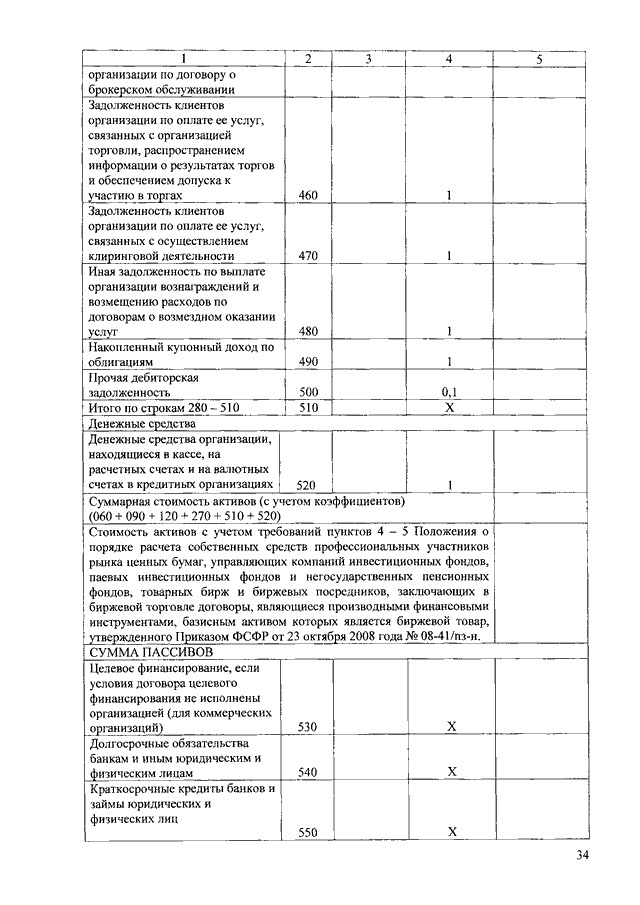 | 1 | 2 | 3 | 4 | 5 |
|---|---|---|---|---|
| организации по договору о брокерском обслуживании | | | | |
| Задолженность клиентов организации по оплате ее услуг, связанных с организацией торговли, распространением информации о результатах торгов и обеспечением допуска к участию в торгах | 460 | | 1 | |
| Задолженность клиентов организации по оплате ее услуг, связанных с осуществлением клиринговой деятельности | 470 | | 1 | |
| Иная задолженность по выплате организации вознаграждений и возмещению расходов по договорам о возмездном оказании услуг | 480 | | 1 | |
| Накопленный купонный доход по облигациям | 490 | | 1 | |
| Прочая дебиторская задолженность | 500 | | 0,1 | |
| Итого по строкам 280 – 510 | 510 | | X | |
| Денежные средства | | | | |
| Денежные средства организации, находящиеся в кассе, на расчетных счетах и на валютных счетах в кредитных организациях | 520 | | 1 | |
| Суммарная стоимость активов (с учетом коэффициентов) (060 + 090 + 120 + 270 + 510 + 520) | | | | |
| Стоимость активов с учетом требований пунктов 4 – 5 Положения о порядке расчета собственных средств профессиональных участников рынка ценных бумаг, управляющих компаний инвестиционных фондов, паевых инвестиционных фондов и негосударственных пенсионных фондов, товарных бирж и биржевых посредников, заключающих в биржевой торговле договоры, являющиеся производными финансовыми инструментами, базисным активом которых является биржевой товар, утвержденного Приказом ФСФР от 23 октября 2008 года № 08-41/пз-н. | | | | |
| СУММА ПАССИВОВ | | | | |
| Целевое финансирование, если условия договора целевого финансирования не исполнены организацией (для коммерческих организаций) | 530 | | X | |
| Долгосрочные обязательства банкам и иным юридическим и физическим лицам | 540 | | X | |
| Краткосрочные кредиты банков и займы юридических и физических лиц | 550 | | X | |

34